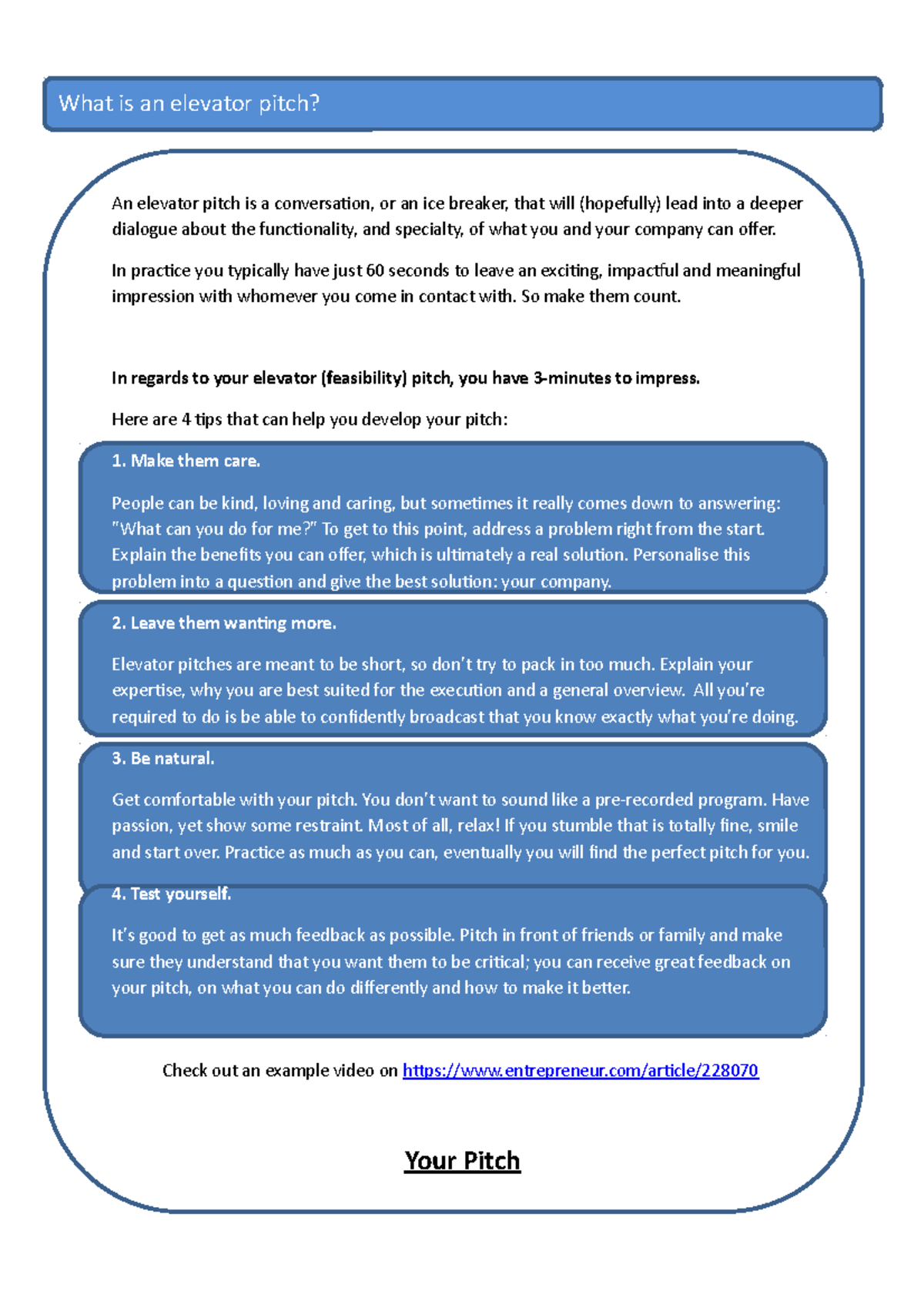 What is an elevator pitch?

An elevator pitch is a conversation, or an ice breaker, that will (hopefully) lead into a deeper dialogue about the functionality, and specialty, of what you and your company can offer.

In practice you typically have just 60 seconds to leave an exciting, impactful and meaningful impression with whomever you come in contact with. So make them count.

In regards to your elevator (feasibility) pitch, you have 3-minutes to impress.

Here are 4 tips that can help you develop your pitch:

1. Make them care.

People can be kind, loving and caring, but sometimes it really comes down to answering: "What can you do for me?" To get to this point, address a problem right from the start. Explain the benefits you can offer, which is ultimately a real solution. Personalise this problem into a question and give the best solution: your company.

2. Leave them wanting more.

Elevator pitches are meant to be short, so don't try to pack in too much. Explain your expertise, why you are best suited for the execution and a general overview. All you're required to do is be able to confidently broadcast that you know exactly what you're doing.

3. Be natural.

Get comfortable with your pitch. You don't want to sound like a pre-recorded program. Have passion, yet show some restraint. Most of all, relax! If you stumble that is totally fine, smile and start over. Practice as much as you can, eventually you will find the perfect pitch for you.

4. Test yourself.

It's good to get as much feedback as possible. Pitch in front of friends or family and make sure they understand that you want them to be critical; you can receive great feedback on your pitch, on what you can do differently and how to make it better.

Check out an example video on https://www.entrepreneur.com/article/228070

Your Pitch